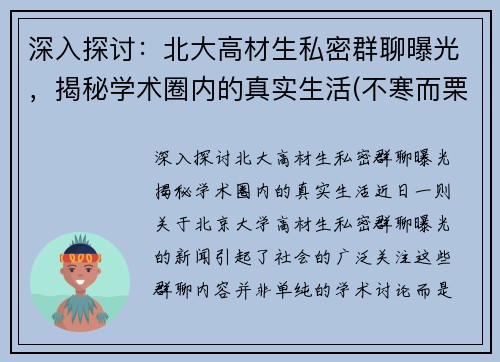 深入探讨：北大高材生私密群聊曝光，揭秘学术圈内的真实生活(不寒而栗

深入探讨北大高材生私密群聊曝光揭秘学术圈内的真实生活近日一则关于北京大学高材生私密群聊曝光的新闻引起了社会的广泛关注这些群聊内容并非单纯的学术讨论而是